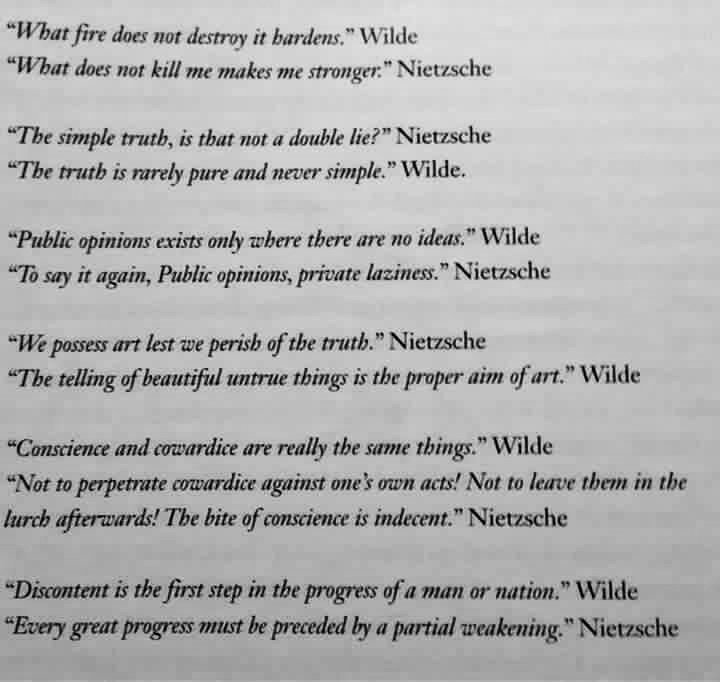 "What fire does not destroy it hardens." Wilde
"What does not kill me makes me stronger." Nietzsche

"The simple truth, is that not a double lie?" Nietzsche
"The truth is rarely pure and never simple." Wilde.

"Public opinions exists only where there are no ideas." Wilde
"To say it again, Public opinions, private laziness." Nietzsche

"We possess art lest we perish of the truth." Nietzsche
"The telling of beautiful untrue things is the proper aim of art." Wilde

"Conscience and cowardice are really the same things." Wilde
"Not to perpetrate cowardice against one's own acts! Not to leave them in the lurch afterwards! The bite of conscience is indecent." Nietzsche

"Discontent is the first step in the progress of a man or nation." Wilde
"Every great progress must be preceded by a partial weakening." Nietzsche